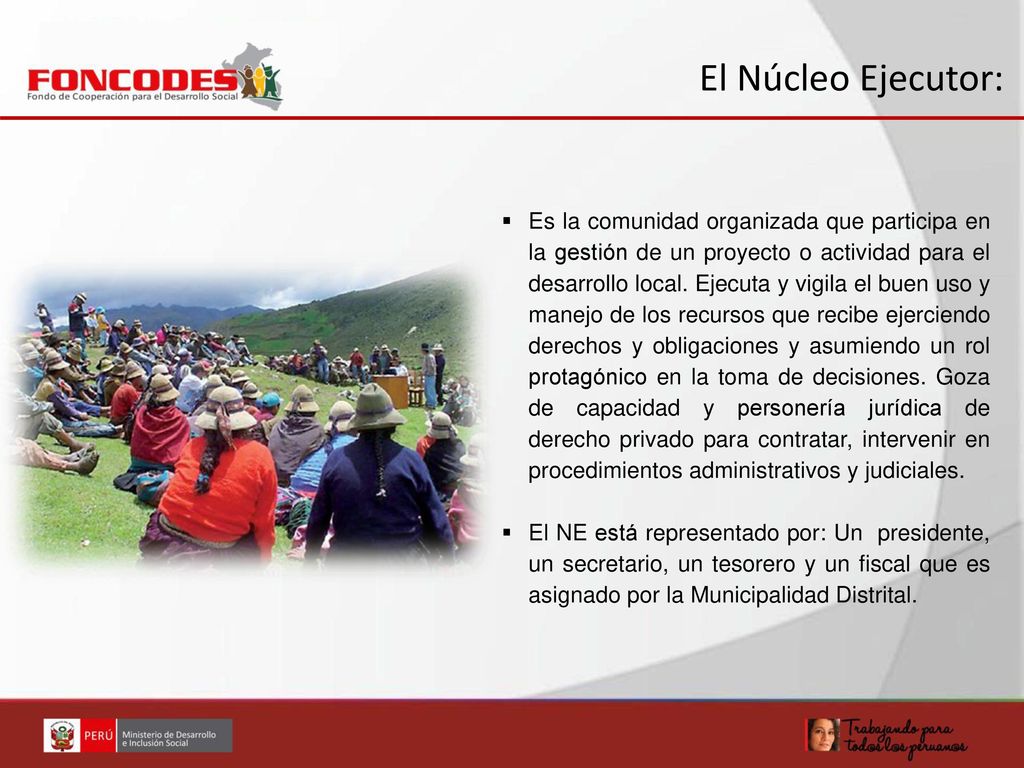 FONCODES
Fondo de Cooperación para el Desarrollo Social

El Núcleo Ejecutor:

▪ Es la comunidad organizada que participa en la gestión de un proyecto o actividad para el desarrollo local. Ejecuta y vigila el buen uso y manejo de los recursos que recibe ejerciendo derechos y obligaciones y asumiendo un rol protagónico en la toma de decisiones. Goza de capacidad y personería jurídica de derecho privado para contratar, intervenir en procedimientos administrativos y judiciales.

▪ El NE está representado por: Un presidente, un secretario, un tesorero y un fiscal que es asignado por la Municipalidad Distrital.

PERÚ Ministerio de Desarrollo e Inclusión Social

Trabajando para todos los peruanos